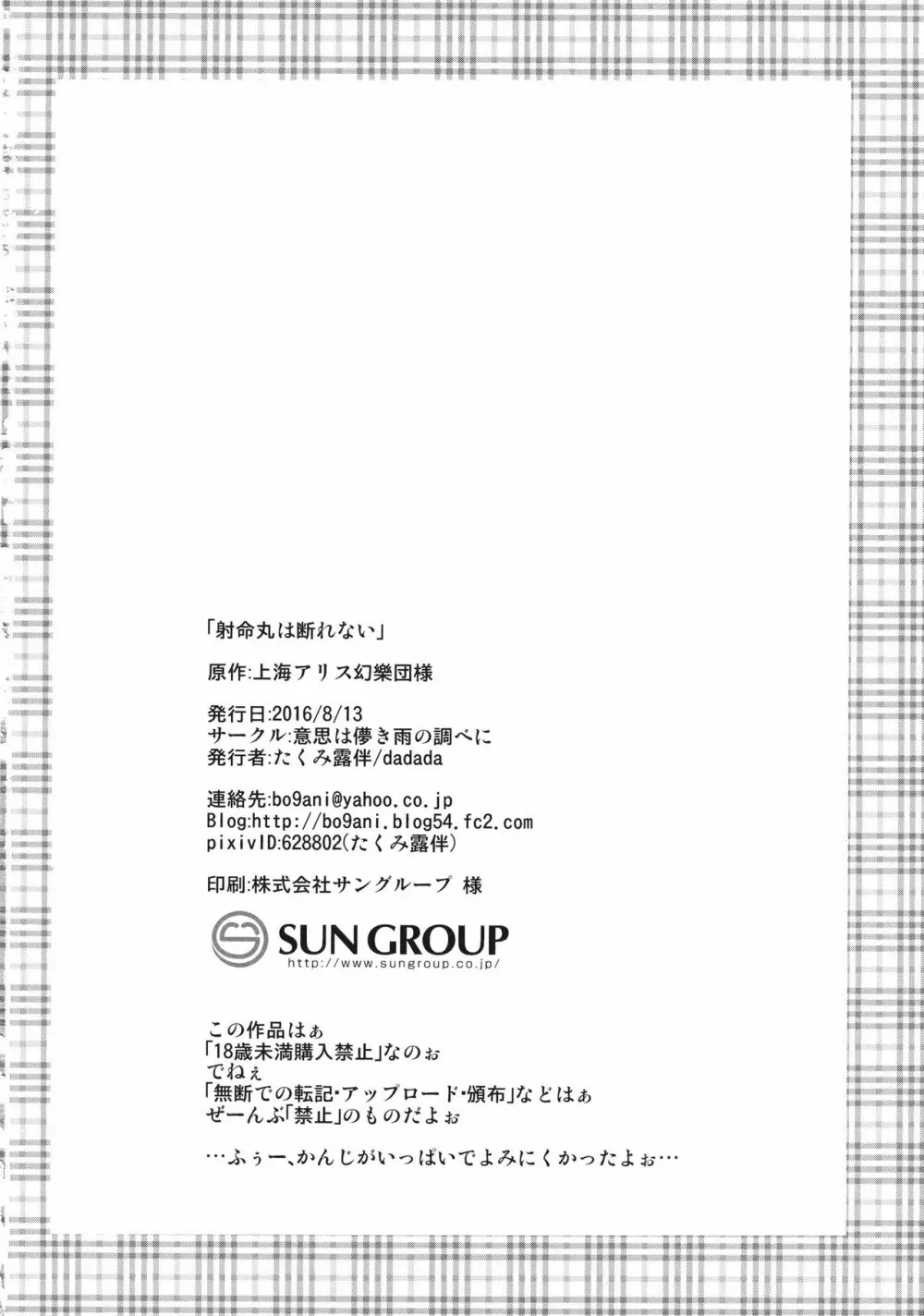 「射命丸は断れない」

原作:上海アリス幻樂団様

発行日:2016/8/13
サークル:意思は儚き雨の調べに
発行者:たくみ露伴/dadada

連絡先:bo9ani@yahoo.co.jp
Blog:http://bo9ani.blog54.fc2.com
pixivID:628802(たくみ露伴)

印刷:株式会社サングループ 様

SUN GROUP
http://www.sungroup.co.jp/

この作品はぁ
「18歳未満購入禁止」なのぉ
でねぇ
「無断での転記・アップロード・頒布」などはぁ
ぜーんぶ「禁止」のものだよぉ

…ふぅー、かんじがいっぱいでよみにくかったよぉ…